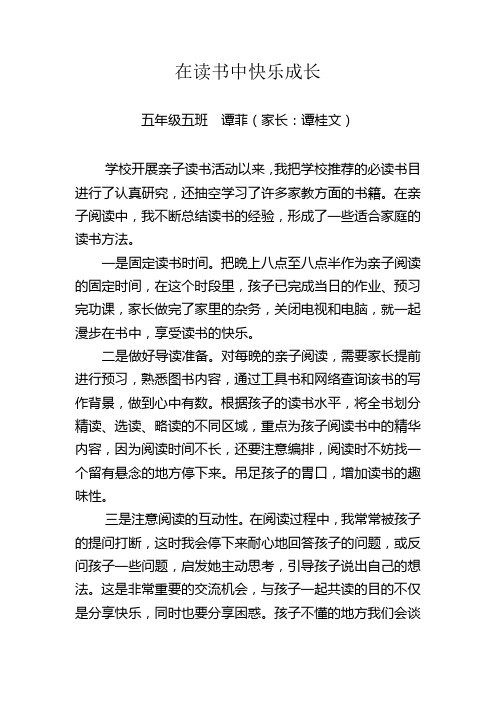 在读书中快乐成长

五年级五班　谭菲（家长：谭桂文）

学校开展亲子读书活动以来，我把学校推荐的必读书目进行了认真研究，还抽空学习了许多家教方面的书籍。在亲子阅读中，我不断总结读书的经验，形成了一些适合家庭的读书方法。

一是固定读书时间。把晚上八点至八点半作为亲子阅读的固定时间，在这个时段里，孩子已完成当日的作业、预习完功课，家长做完了家里的杂务，关闭电视和电脑，就一起漫步在书中，享受读书的快乐。

二是做好导读准备。对每晚的亲子阅读，需要家长提前进行预习，熟悉图书内容，通过工具书和网络查询该书的写作背景，做到心中有数。根据孩子的读书水平，将全书划分精读、选读、略读的不同区域，重点为孩子阅读书中的精华内容，因为阅读时间不长，还要注意编排，阅读时不妨找一个留有悬念的地方停下来。吊足孩子的胃口，增加读书的趣味性。

三是注意阅读的互动性。在阅读过程中，我常常被孩子的提问打断，这时我会停下来耐心地回答孩子的问题，或反问孩子一些问题，启发她主动思考，引导孩子说出自己的想法。这是非常重要的交流机会，与孩子一起共读的目的不仅是分享快乐，同时也要分享困惑。孩子不懂的地方我们会谈